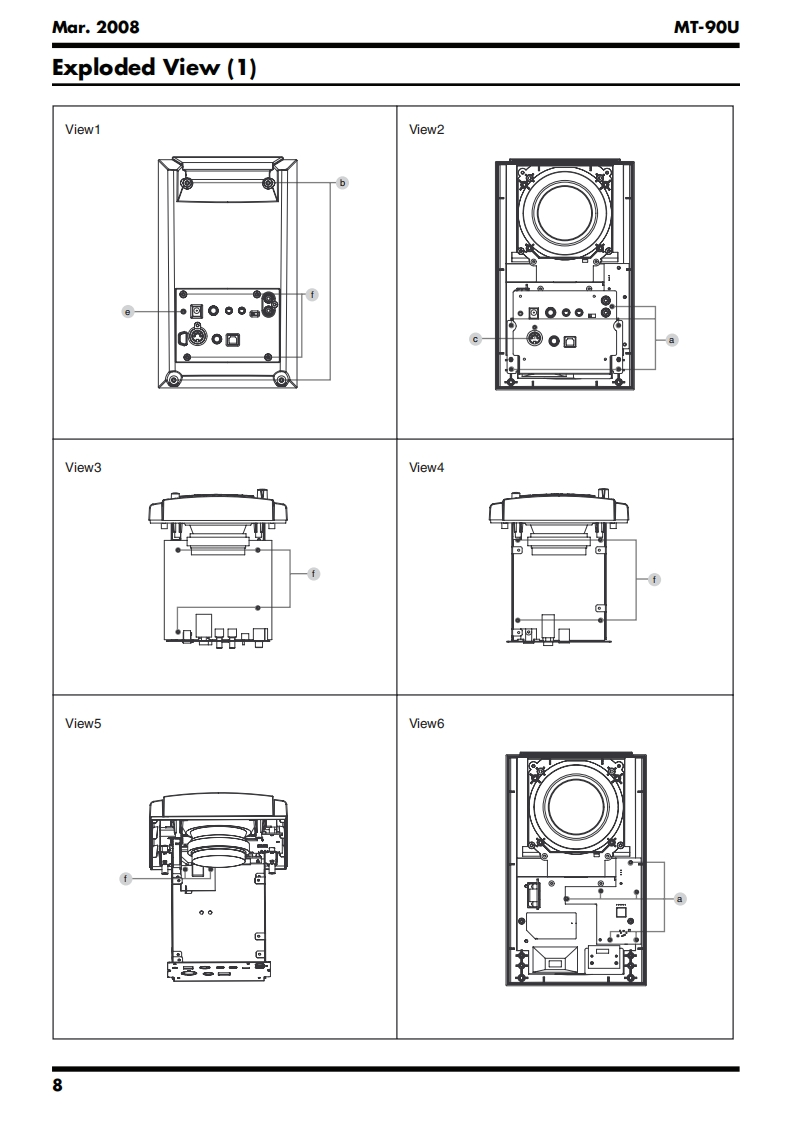 Mar. 2008

MT-90U

Exploded View (1)

View1

b

f

e

View2

c

a

View3

f

View4

f

View5

f

View6

a

8